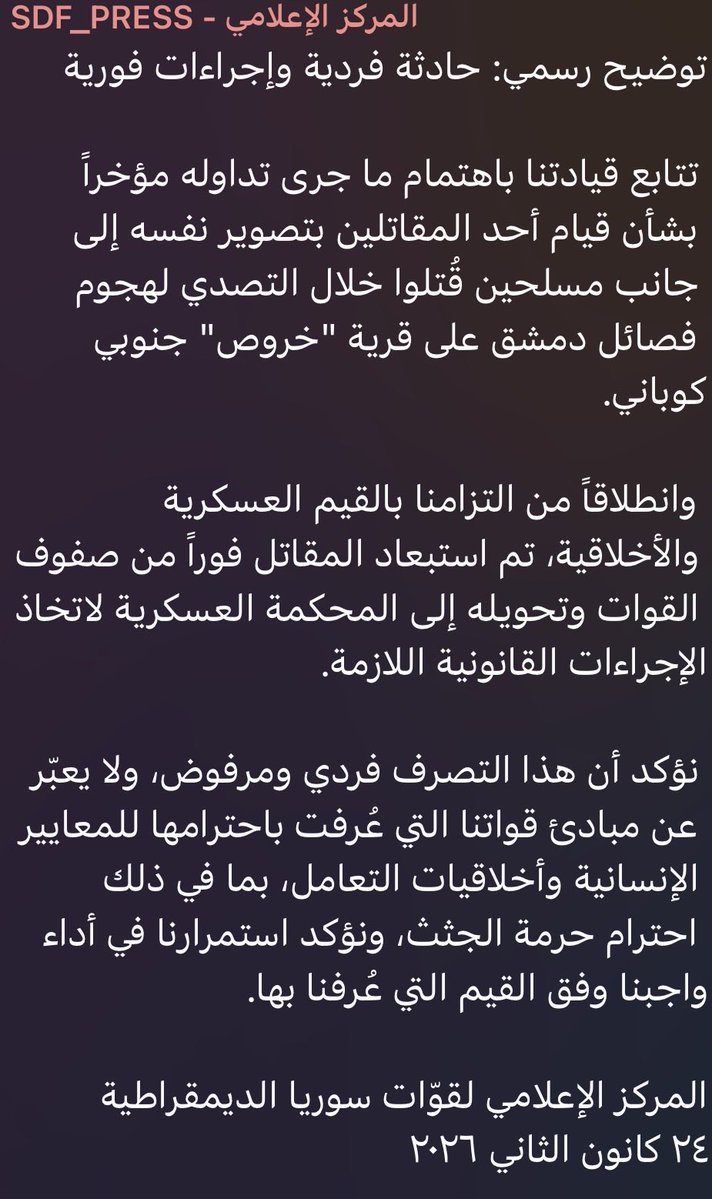 المركز الإعلامي - SDF_PRESS
توضيح رسمي: حادثة فردية وإجراءات فورية

تتابع قيادتنا باهتمام ما جرى تداوله مؤخراً بشأن قيام أحد المقاتلين بتصوير نفسه إلى جانب مسلحين قُتلوا خلال التصدي لهجوم فصائل دمشق على قرية "خروص" جنوبي كوباني.

وانطلاقاً من التزامنا بالقيم العسكرية والأخلاقية، تم استبعاد المقاتل فوراً من صفوف القوات وتحويله إلى المحكمة العسكرية لاتخاذ الإجراءات القانونية اللازمة.

نؤكد أن هذا التصرف فردي ومرفوض، ولا يعبّر عن مبادئ قواتنا التي عُرفت باحترامها للمعايير الإنسانية وأخلاقيات التعامل، بما في ذلك احترام حرمة الجثث، ونؤكد استمرارنا في أداء واجبنا وفق القيم التي عُرفنا بها.

المركز الإعلامي لقوّات سوريا الديمقراطية
٢٤ كانون الثاني ٢٠٢٦